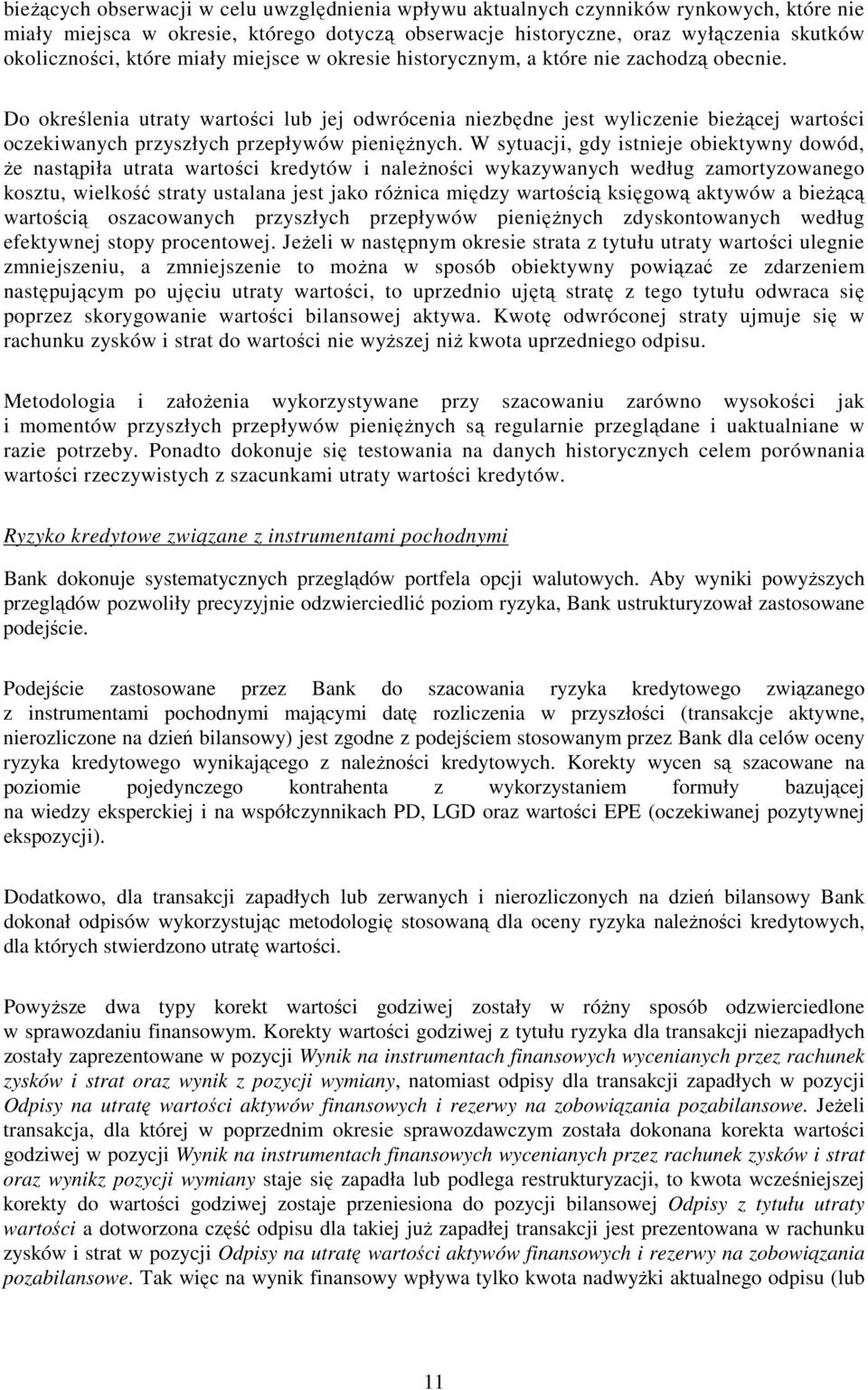 bieżących obserwacji w celu uwzględnienia wpływu aktualnych czynników rynkowych, które nie miały miejsca w okresie, którego dotyczą obserwacje historyczne, oraz wyłączenia skutków okoliczności, które miały miejsce w okresie historycznym, a które nie zachodzą obecnie.

Do określenia utraty wartości lub jej odwrócenia niezbędne jest wyliczenie bieżącej wartości oczekiwanych przyszłych przepływów pieniężnych. W sytuacji, gdy istnieje obiektywny dowód, że nastąpiła utrata wartości kredytów i należności wykazywanych według zamortyzowanego kosztu, wielkość straty ustalana jest jako różnica między wartością księgową aktywów a bieżącą wartością oszacowanych przyszłych przepływów pieniężnych zdyskontowanych według efektywnej stopy procentowej. Jeżeli w następnym okresie strata z tytułu utraty wartości ulegnie zmniejszeniu, a zmniejszenie to można w sposób obiektywny powiązać ze zdarzeniem następującym po ujęciu utraty wartości, to uprzednio ujętą stratę z tego tytułu odwraca się poprzez skorygowanie wartości bilansowej aktywa. Kwotę odwróconej straty ujmuje się w rachunku zysków i strat do wartości nie wyższej niż kwota uprzedniego odpisu.

Metodologia i założenia wykorzystywane przy szacowaniu zarówno wysokości jak i momentów przyszłych przepływów pieniężnych są regularnie przeglądane i uaktualniane w razie potrzeby. Ponadto dokonuje się testowania na danych historycznych celem porównania wartości rzeczywistych z szacunkami utraty wartości kredytów.

Ryzyko kredytowe związane z instrumentami pochodnymi

Bank dokonuje systematycznych przeglądów portfela opcji walutowych. Aby wyniki powyższych przeglądów pozwoliły precyzyjnie odzwierciedlić poziom ryzyka, Bank ustrukturyzował zastosowane podejście.

Podejście zastosowane przez Bank do szacowania ryzyka kredytowego związanego z instrumentami pochodnymi mającymi datę rozliczenia w przyszłości (transakcje aktywne, nierozliczone na dzień bilansowy) jest zgodne z podejściem stosowanym przez Bank dla celów oceny ryzyka kredytowego wynikającego z należności kredytowych. Korekty wycen są szacowane na poziomie pojedynczego kontrahenta z wykorzystaniem formuły bazującej na wiedzy eksperckiej i na współczynnikach PD, LGD oraz wartości EPE (oczekiwanej pozytywnej ekspozycji).

Dodatkowo, dla transakcji zapadłych lub zerwanych i nierozliczonych na dzień bilansowy Bank dokonał odpisów wykorzystując metodologię stosowaną dla oceny ryzyka należności kredytowych, dla których stwierdzono utratę wartości.

Powyższe dwa typy korekt wartości godziwej zostały w różny sposób odzwierciedlone w sprawozdaniu finansowym. Korekty wartości godziwej z tytułu ryzyka dla transakcji niezapadłych zostały zaprezentowane w pozycji Wynik na instrumentach finansowych wycenianych przez rachunek zysków i strat oraz wynik z pozycji wymiany, natomiast odpisy dla transakcji zapadłych w pozycji Odpisy na utratę wartości aktywów finansowych i rezerwy na zobowiązania pozabilansowe. Jeżeli transakcja, dla której w poprzednim okresie sprawozdawczym została dokonana korekta wartości godziwej w pozycji Wynik na instrumentach finansowych wycenianych przez rachunek zysków i strat oraz wynikz pozycji wymiany staje się zapadła lub podlega restrukturyzacji, to kwota wcześniejszej korekty do wartości godziwej zostaje przeniesiona do pozycji bilansowej Odpisy z tytułu utraty wartości a dotworzona część odpisu dla takiej już zapadłej transakcji jest prezentowana w rachunku zysków i strat w pozycji Odpisy na utratę wartości aktywów finansowych i rezerwy na zobowiązania pozabilansowe. Tak więc na wynik finansowy wpływa tylko kwota nadwyżki aktualnego odpisu (lub

11